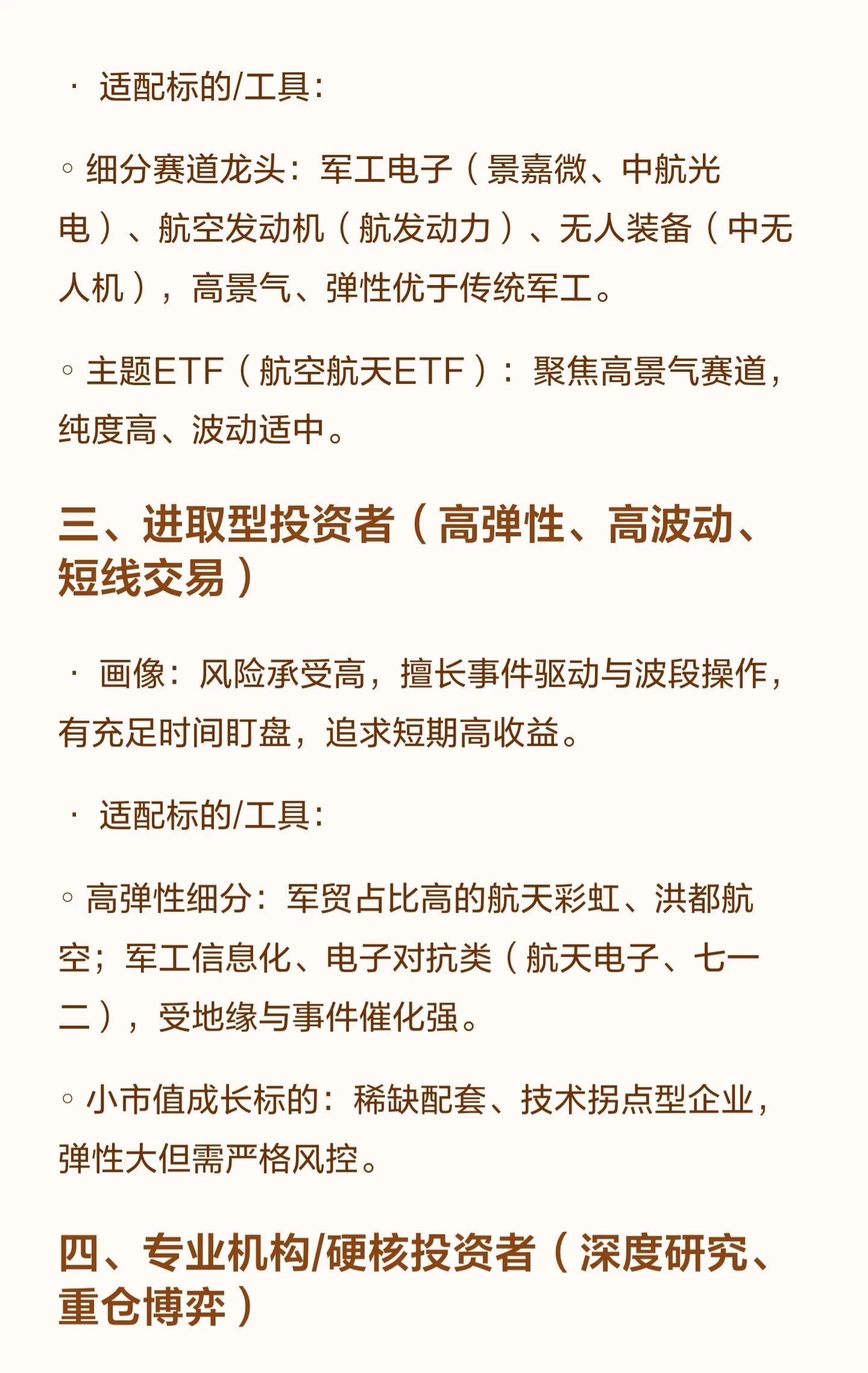 · 适配标的/工具:

◦ 细分赛道龙头：军工电子（景嘉微、中航光电）、航空发动机（航发动力）、无人装备（中无人机），高景气、弹性优于传统军工。

◦ 主题ETF（航空航天ETF）：聚焦高景气赛道，纯度高、波动适中。

三、进取型投资者（高弹性、高波动、短线交易）

· 画像：风险承受高，擅长事件驱动与波段操作，有充足时间盯盘，追求短期高收益。

· 适配标的/工具:

◦ 高弹性细分：军贸占比高的航天彩虹、洪都航空；军工信息化、电子对抗类（航天电子、七一二），受地缘与事件催化强。

◦ 小市值成长标的：稀缺配套、技术拐点型企业，弹性大但需严格风控。

四、专业机构/硬核投资者（深度研究、重仓博弈）